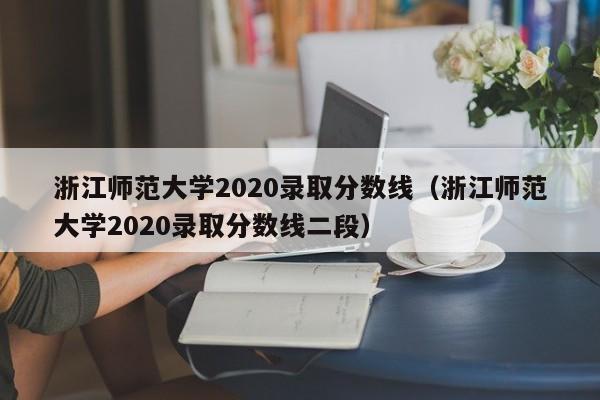 浙江师范大学2020录取分数线（浙江师范大学2020录取分数线二段）